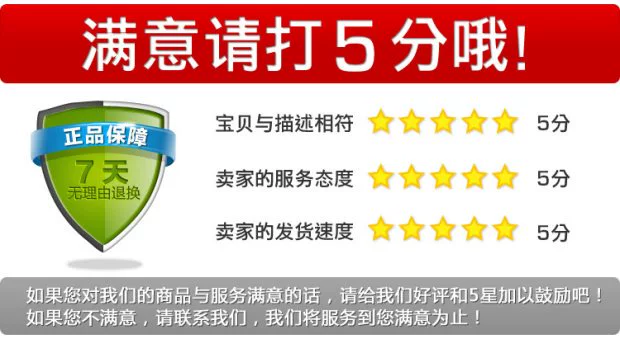 满意请打5分哦!

正品保障
7天
无理由退换

宝贝与描述相符 5分
卖家的服务态度 5分
卖家的发货速度 5分

如果您对我们的商品与服务满意的话，请给我们好评和5星加以鼓励吧！
如果您不满意，请联系我们，我们将服务到您满意为止！